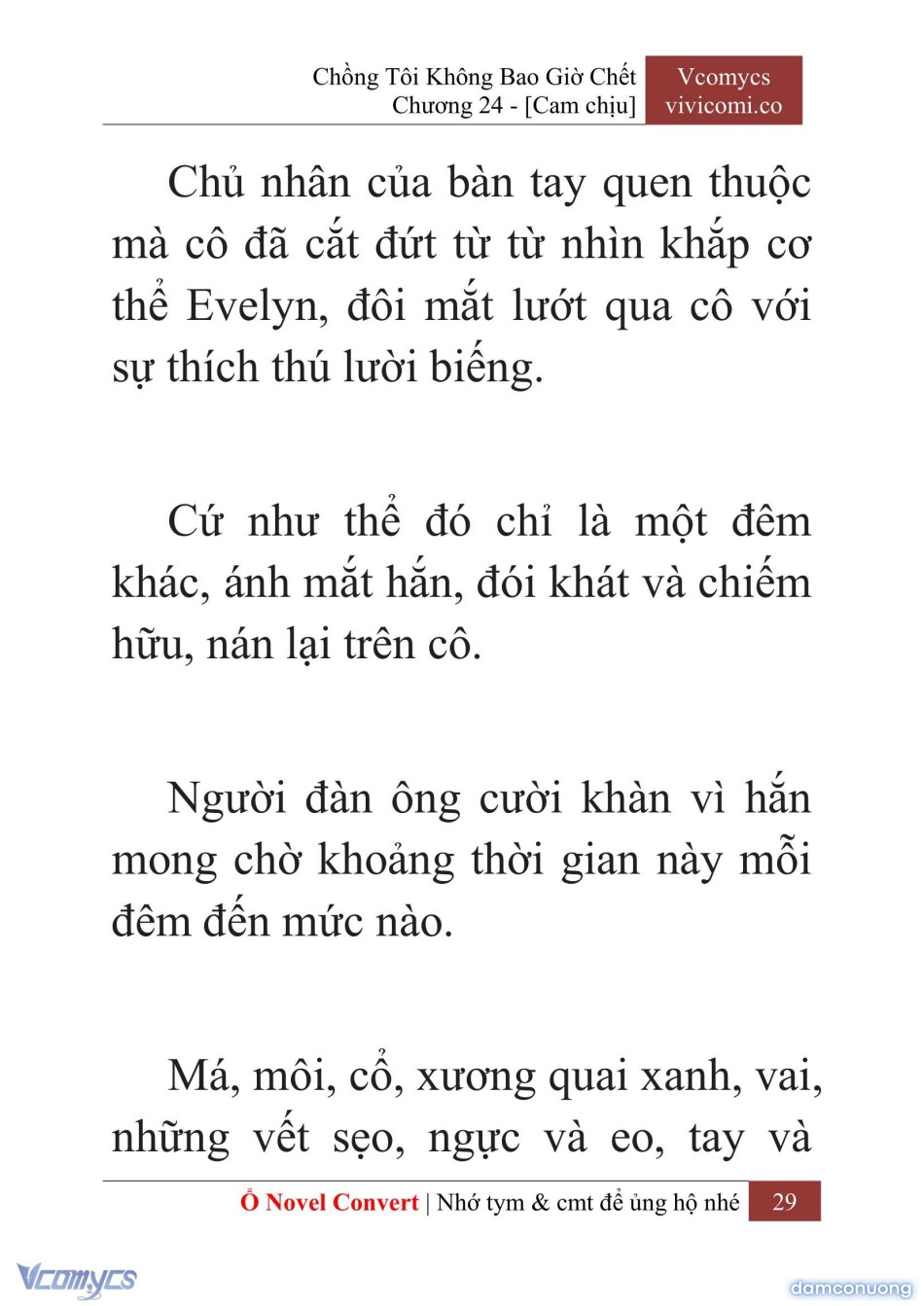 Chồng Tôi Không Bao Giờ Chết
Chương 24 - [Cam chịu]

Vcomycs
vivicomi.co

Chủ nhân của bàn tay quen thuộc mà cô đã cắt đứt từ từ nhìn khắp cơ thể Evelyn, đôi mắt lướt qua cô với sự thích thú lười biếng.

Cứ như thể đó chỉ là một đêm khác, ánh mắt hắn, đói khát và chiếm hữu, nán lại trên cô.

Người đàn ông cười khàn vì hắn mong chờ khoảng thời gian này mỗi đêm đến mức nào.

Má, môi, cổ, xương quai xanh, vai, những vết sẹo, ngực và eo, tay và

Ổ Novel Convert | Nhớ tym & cmt để ủng hộ nhé 29

Vcomycs

damconuong